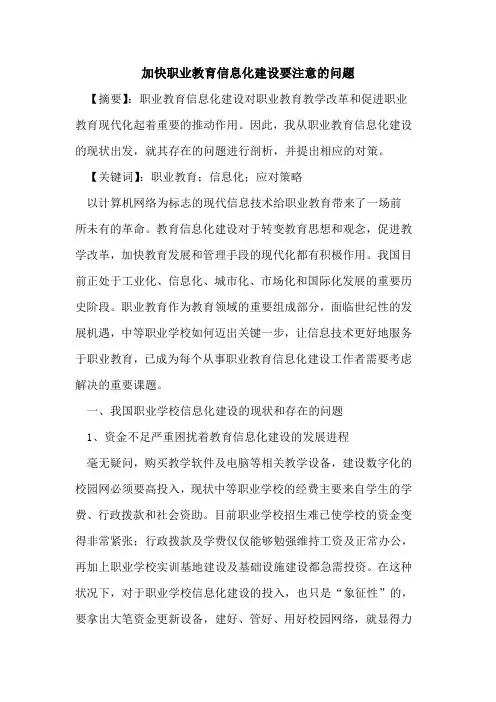 加快职业教育信息化建设要注意的问题

【摘要】：职业教育信息化建设对职业教育教学改革和促进职业教育现代化起着重要的推动作用。因此，我从职业教育信息化建设的现状出发，就其存在的问题进行剖析，并提出相应的对策。

【关键词】：职业教育；信息化；应对策略

以计算机网络为标志的现代信息技术给职业教育带来了一场前所未有的革命。教育信息化建设对于转变教育思想和观念，促进教学改革，加快教育发展和管理手段的现代化都有积极作用。我国目前正处于工业化、信息化、城市化、市场化和国际化发展的重要历史阶段。职业教育作为教育领域的重要组成部分，面临世纪性的发展机遇，中等职业学校如何迈出关键一步，让信息技术更好地服务于职业教育，已成为每个从事职业教育信息化建设工作者需要考虑解决的重要课题。

一、我国职业学校信息化建设的现状和存在的问题

1、资金不足严重困扰着教育信息化建设的发展进程

毫无疑问，购买教学软件及电脑等相关教学设备，建设数字化的校园网必须要高投入，现状中等职业学校的经费主要来自学生的学费、行政拨款和社会资助。目前职业学校招生难已使学校的资金变得非常紧张；行政拨款及学费仅仅能够勉强维持工资及正常办公，再加上职业学校实训基地建设及基础设施建设都急需投资。在这种状况下，对于职业学校信息化建设的投入，也只是“象征性”的，要拿出大笔资金更新设备，建好、管好、用好校园网络，就显得力